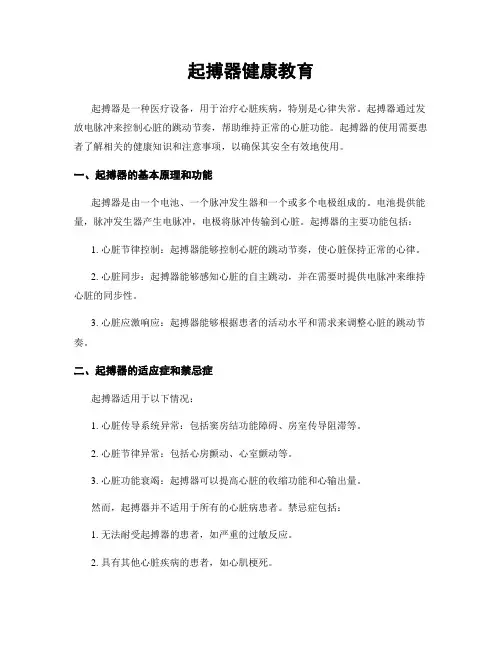 起搏器健康教育

起搏器是一种医疗设备，用于治疗心脏疾病，特别是心律失常。起搏器通过发放电脉冲来控制心脏的跳动节奏，帮助维持正常的心脏功能。起搏器的使用需要患者了解相关的健康知识和注意事项，以确保其安全有效地使用。

一、起搏器的基本原理和功能

起搏器是由一个电池、一个脉冲发生器和一个或多个电极组成的。电池提供能量，脉冲发生器产生电脉冲，电极将脉冲传输到心脏。起搏器的主要功能包括：

1. 心脏节律控制：起搏器能够控制心脏的跳动节奏，使心脏保持正常的心律。

2. 心脏同步：起搏器能够感知心脏的自主跳动，并在需要时提供电脉冲来维持心脏的同步性。

3. 心脏应激响应：起搏器能够根据患者的活动水平和需求来调整心脏的跳动节奏。

二、起搏器的适应症和禁忌症

起搏器适用于以下情况：

1. 心脏传导系统异常：包括窦房结功能障碍、房室传导阻滞等。

2. 心脏节律异常：包括心房颤动、心室颤动等。

3. 心脏功能衰竭：起搏器可以提高心脏的收缩功能和心输出量。

然而，起搏器并不适用于所有的心脏病患者。禁忌症包括：

1. 无法耐受起搏器的患者，如严重的过敏反应。

2. 具有其他心脏疾病的患者，如心肌梗死。